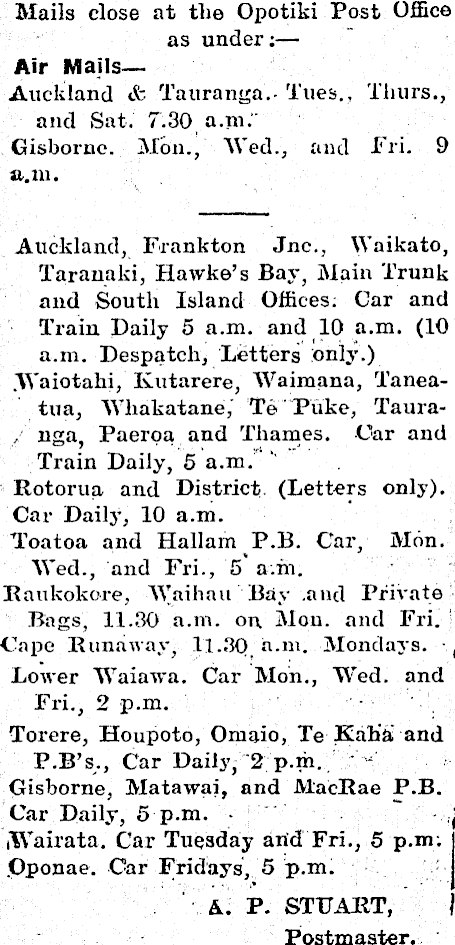 Mails close at the Opotiki Post Office as under:—

Air Mails—

Auckland & Tauranga. Tues., Thurs., and Sat. 7.30 a.m.

Gisborne. Mon., Wed., and Fri. 9 a.m.

Auckland, Frankton Jnc., Waikato, Taranaki, Hawke's Bay, Main Trunk and South Island Offices. Car and Train Daily 5 a.m. and 10 a.m. (10 a.m. Despatch, Letters only.)

Waiotahi, Kutarere, Waimana, Taneatua, Whakatane, Te Puke, Tauranga, Paeroa and Thames. Car and Train Daily, 5 a.m.

Rotorua and District (Letters only). Car Daily, 10 a.m.

Toatoa and Hallam P.B. Car, Mon. Wed., and Fri., 5 a.m.

Raukokore, Waihau Bay and Private Bags, 11.30 a.m. on Mon. and Fri.

Cape Runaway, 11.30 a.m. Mondays.

Lower Waiawa. Car Mon., Wed. and Fri., 2 p.m.

Torere, Houpoto, Omaio, Te Kaha and P.B's., Car Daily, 2 p.m.

Gisborne, Matawai, and MacRae P.B. Car Daily, 5 p.m.

Wairata. Car Tuesday and Fri., 5 p.m.

Oponae. Car Fridays, 5 p.m.

A. P. STUART,
Postmaster.